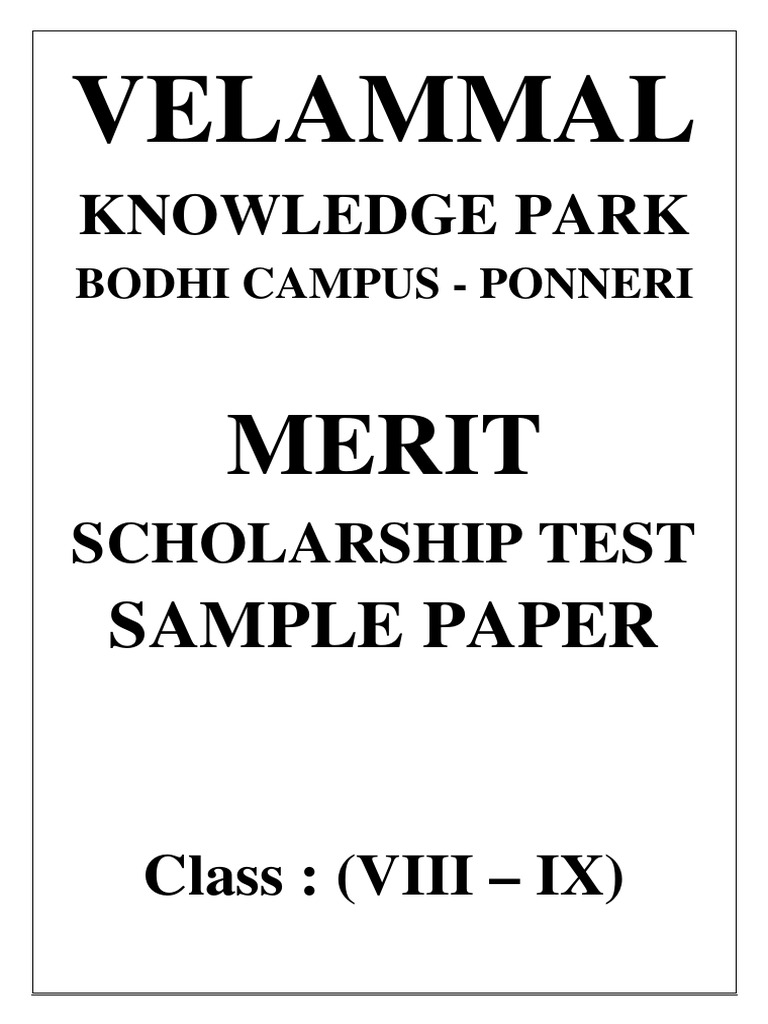 VELAMMAL
KNOWLEDGE PARK
BODHI CAMPUS - PONNERI

MERIT
SCHOLARSHIP TEST
SAMPLE PAPER

Class : (VIII – IX)